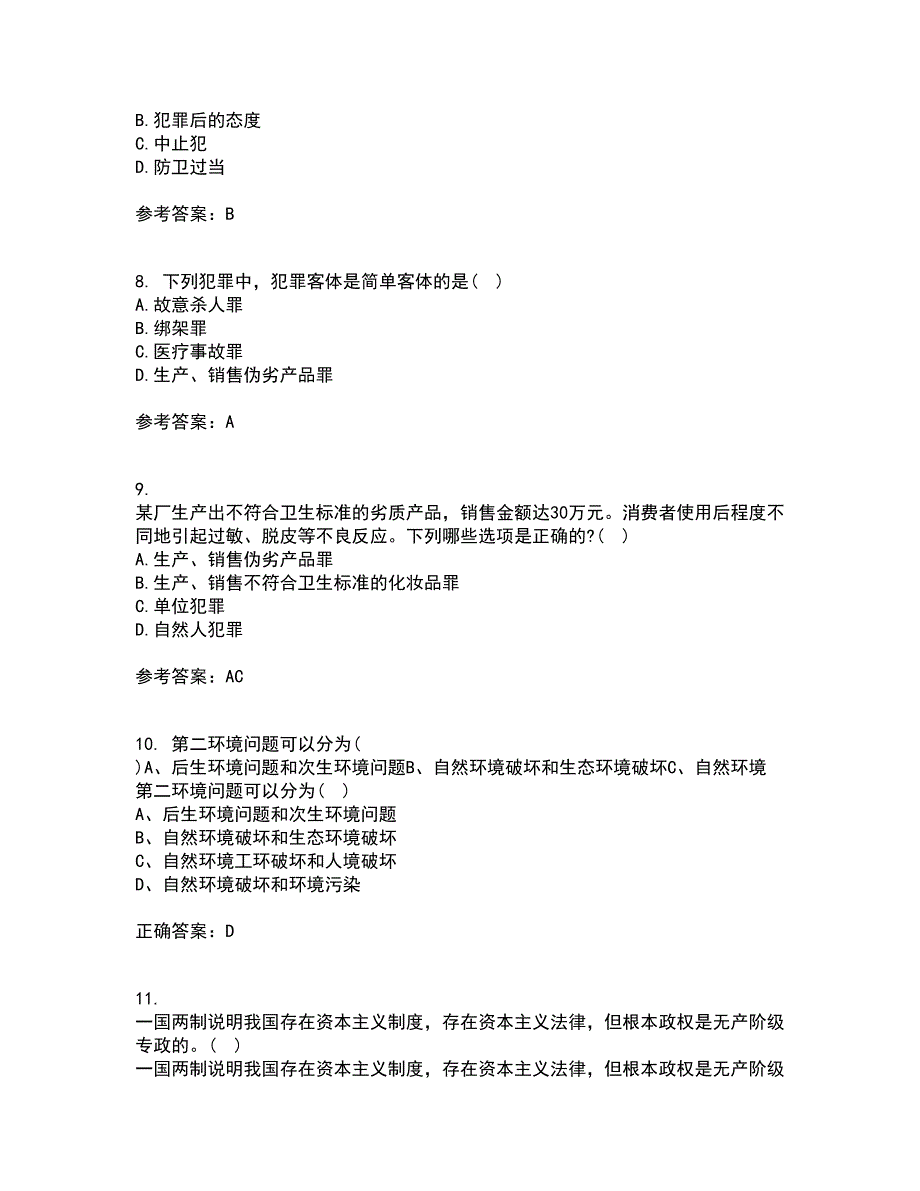 B.犯罪后的态度
C.中止犯
D.防卫过当

参考答案：B

8. 下列犯罪中，犯罪客体是简单客体的是（ ）
A.故意杀人罪
B.绑架罪
C.医疗事故罪
D.生产、销售伪劣产品罪

参考答案：A

9.
某厂生产出不符合卫生标准的劣质产品，销售金额达30万元。消费者使用后程度不同地引起过敏、脱皮等不良反应。下列哪些选项是正确的?（ ）
A.生产、销售伪劣产品罪
B.生产、销售不符合卫生标准的化妆品罪
C.单位犯罪
D.自然人犯罪

参考答案：AC

10. 第二环境问题可以分为（ ）A、后生环境问题和次生环境问题B、自然环境破坏和生态环境破坏C、自然环境
第二环境问题可以分为（ ）
A、后生环境问题和次生环境问题
B、自然环境破坏和生态环境破坏
C、自然环境工环破坏和人境破坏
D、自然环境破坏和环境污染

正确答案：D

11.
一国两制说明我国存在资本主义制度，存在资本主义法律，但根本政权是无产阶级专政的。（ ）
一国两制说明我国存在资本主义制度，存在资本主义法律，但根本政权是无产阶级